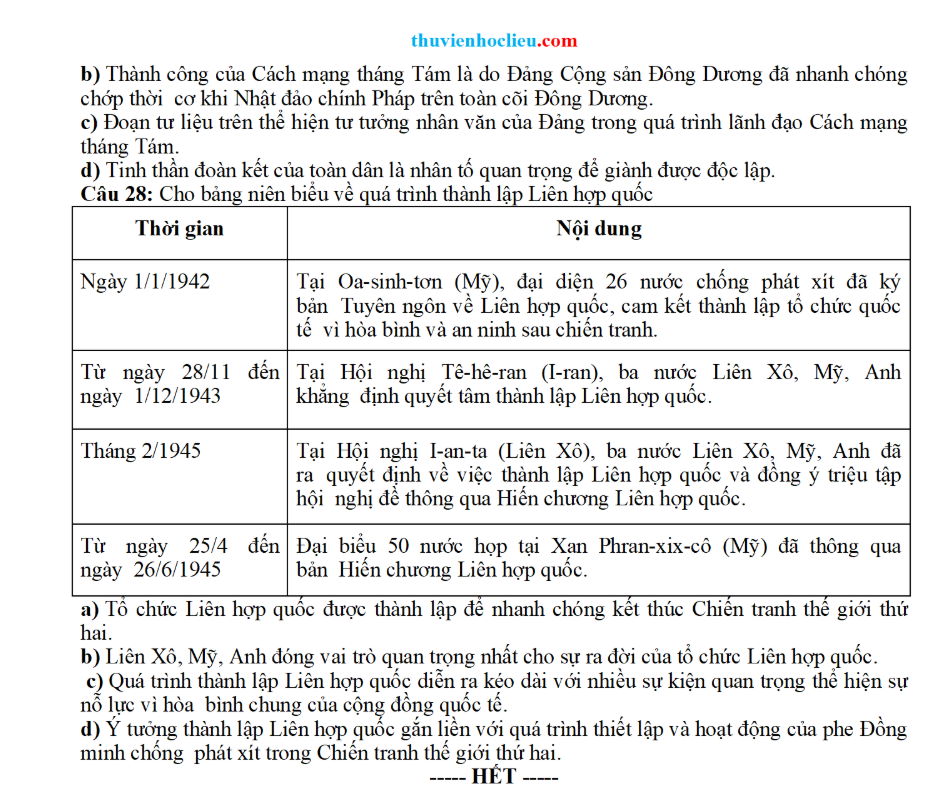 thuvienhoclieu.com

b) Thành công của Cách mạng tháng Tám là do Đảng Cộng sản Đông Dương đã nhanh chóng chớp thời cơ khi Nhật đảo chính Pháp trên toàn cõi Đông Dương.
c) Đoạn tư liệu trên thể hiện tư tưởng nhân văn của Đảng trong quá trình lãnh đạo Cách mạng tháng Tám.
d) Tinh thần đoàn kết của toàn dân là nhân tố quan trọng để giành được độc lập.
Câu 28: Cho bảng niên biểu về quá trình thành lập Liên hợp quốc

| Thời gian | Nội dung |
|---|---|
| Ngày 1/1/1942 | Tại Oa-sinh-tơn (Mỹ), đại diện 26 nước chống phát xít đã ký bản Tuyên ngôn về Liên hợp quốc, cam kết thành lập tổ chức quốc tế vì hòa bình và an ninh sau chiến tranh. |
| Từ ngày 28/11 đến ngày 1/12/1943 | Tại Hội nghị Tê-hê-ran (I-ran), ba nước Liên Xô, Mỹ, Anh khẳng định quyết tâm thành lập Liên hợp quốc. |
| Tháng 2/1945 | Tại Hội nghị I-an-ta (Liên Xô), ba nước Liên Xô, Mỹ, Anh đã ra quyết định về việc thành lập Liên hợp quốc và đồng ý triệu tập hội nghị để thông qua Hiến chương Liên hợp quốc. |
| Từ ngày 25/4 đến ngày 26/6/1945 | Đại biểu 50 nước họp tại Xan Phran-xix-cô (Mỹ) đã thông qua bản Hiến chương Liên hợp quốc. |

a) Tổ chức Liên hợp quốc được thành lập để nhanh chóng kết thúc Chiến tranh thế giới thứ hai.
b) Liên Xô, Mỹ, Anh đóng vai trò quan trọng nhất cho sự ra đời của tổ chức Liên hợp quốc.
c) Quá trình thành lập Liên hợp quốc diễn ra kéo dài với nhiều sự kiện quan trọng thể hiện sự nỗ lực vì hòa bình chung của cộng đồng quốc tế.
d) Ý tưởng thành lập Liên hợp quốc gắn liền với quá trình thiết lập và hoạt động của phe Đồng minh chống phát xít trong Chiến tranh thế giới thứ hai.
----- HẾT -----